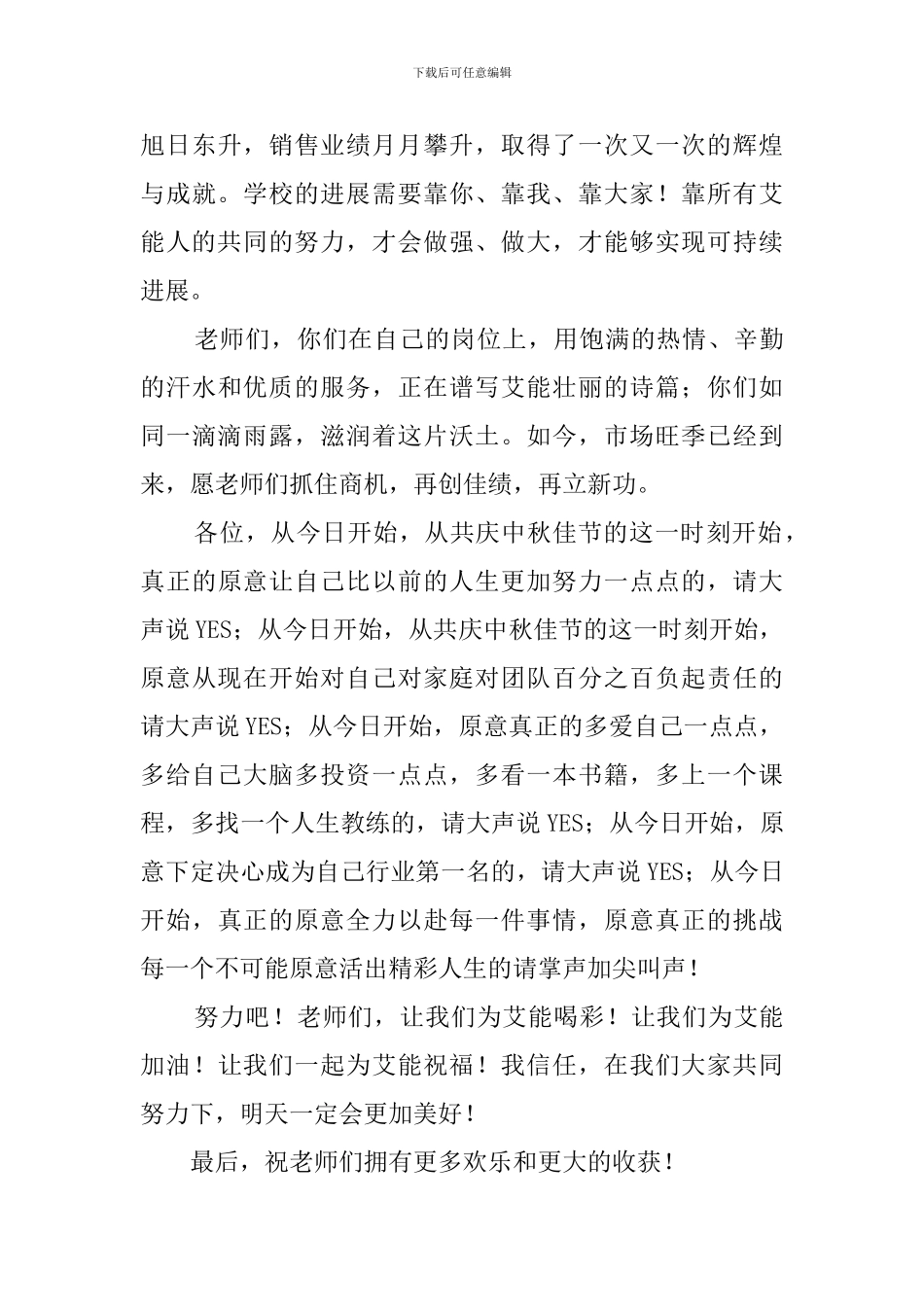 下载后可任意编辑

旭日东升，销售业绩月月攀升，取得了一次又一次的辉煌与成就。学校的进展需要靠你、靠我、靠大家！靠所有艾能人的共同的努力，才会做强、做大，才能够实现可持续进展。

老师们，你们在自己的岗位上，用饱满的热情、辛勤的汗水和优质的服务，正在谱写艾能壮丽的诗篇；你们如同一滴滴雨露，滋润着这片沃土。如今，市场旺季已经到来，愿老师们抓住商机，再创佳绩，再立新功。

各位，从今日开始，从共庆中秋佳节的这一时刻开始，真正的原意让自己比以前的人生更加努力一点点的，请大声说YES；从今日开始，从共庆中秋佳节的这一时刻开始，原意从现在开始对自己对家庭对团队百分之百负起责任的请大声说YES；从今日开始，原意真正的多爱自己一点点，多给自己大脑多投资一点点，多看一本书籍，多上一个课程，多找一个人生教练的，请大声说YES；从今日开始，原意下定决心成为自己行业第一名的，请大声说YES；从今日开始，真正的原意全力以赴每一件事情，原意真正的挑战每一个不可能原意活出精彩人生的请掌声加尖叫声！

努力吧！老师们，让我们为艾能喝彩！让我们为艾能加油！让我们一起为艾能祝福！我信任，在我们大家共同努力下，明天一定会更加美好！

最后，祝老师们拥有更多欢乐和更大的收获！